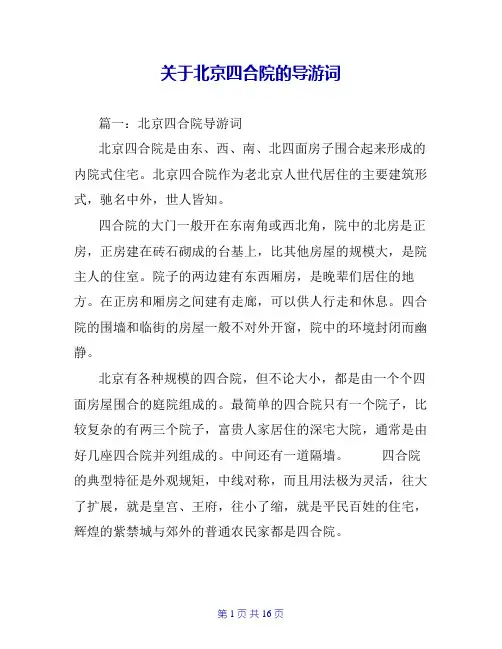 关于北京四合院的导游词

篇一：北京四合院导游词

北京四合院是由东、西、南、北四面房子围合起来形成的内院式住宅。北京四合院作为老北京人世代居住的主要建筑形式，驰名中外，世人皆知。

四合院的大门一般开在东南角或西北角，院中的北房是正房，正房建在砖石砌成的台基上，比其他房屋的规模大，是院主人的住室。院子的两边建有东西厢房，是晚辈们居住的地方。在正房和厢房之间建有走廊，可以供人行走和休息。四合院的围墙和临街的房屋一般不对外开窗，院中的环境封闭而幽静。

北京有各种规模的四合院，但不论大小，都是由一个个四面房屋围合的庭院组成的。最简单的四合院只有一个院子，比较复杂的有两三个院子，富贵人家居住的深宅大院，通常是由好几座四合院并列组成的。中间还有一道隔墙。　　四合院的典型特征是外观规矩，中线对称，而且用法极为灵活，往大了扩展，就是皇宫、王府，往小了缩，就是平民百姓的住宅，辉煌的紫禁城与郊外的普通农民家都是四合院。

第 1 页 共 16 页